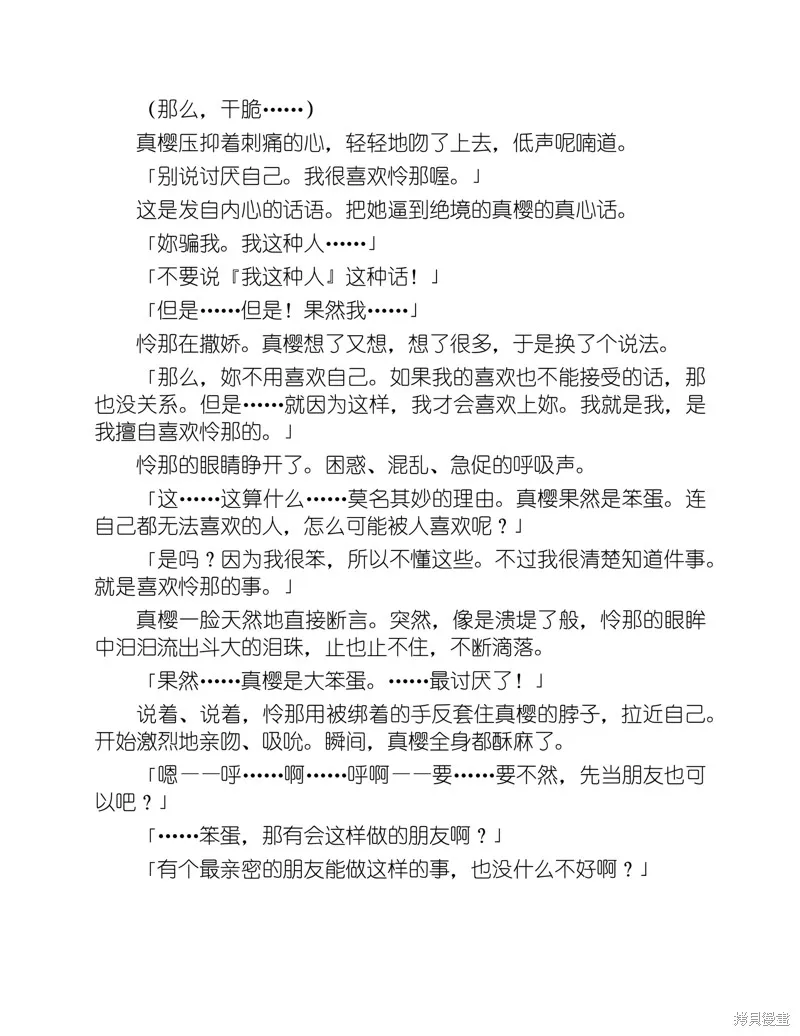 （那么，干脆……）

真樱压抑着刺痛的心，轻轻地吻了上去，低声呢喃道。

「别说讨厌自己。我很喜欢怜那喔。」

这是发自内心的话语。把她逼到绝境的真樱的真心话。

「妳骗我。我这种人……」

「不要说『我这种人』这种话！」

「但是……但是！果然我……」

怜那在撒娇。真樱想了又想，想了很多，于是换了个说法。

「那么，妳不用喜欢自己。如果我的喜欢也不能接受的话，那也没关系。但是……就因为这样，我才会喜欢上妳。我就是我，是我擅自喜欢怜那的。」

怜那的眼睛睁开了。困惑、混乱、急促的呼吸声。

「这……这算什么……莫名其妙的理由。真樱果然是笨蛋。连自己都无法喜欢的人，怎么可能被人喜欢呢？」

「是吗？因为我很笨，所以不懂这些。不过我很清楚知道件事。就是喜欢怜那的事。」

真樱一脸天然地直接断言。突然，像是溃堤了般，怜那的眼眸中汩汩流出斗大的泪珠，止也止不住，不断滴落。

「果然……真樱是大笨蛋。……最讨厌了！」

说着、说着，怜那用被绑着的手反套住真樱的脖子，拉近自己。开始激烈地亲吻、吸吮。瞬间，真樱全身都酥麻了。

「嗯——呼……啊……呼啊——要……要不然，先当朋友也可以吧？」

「……笨蛋，那有会这样做的朋友啊？」

「有个最亲密的朋友能做这样的事，也没什么不好啊？」

拷贝漫画